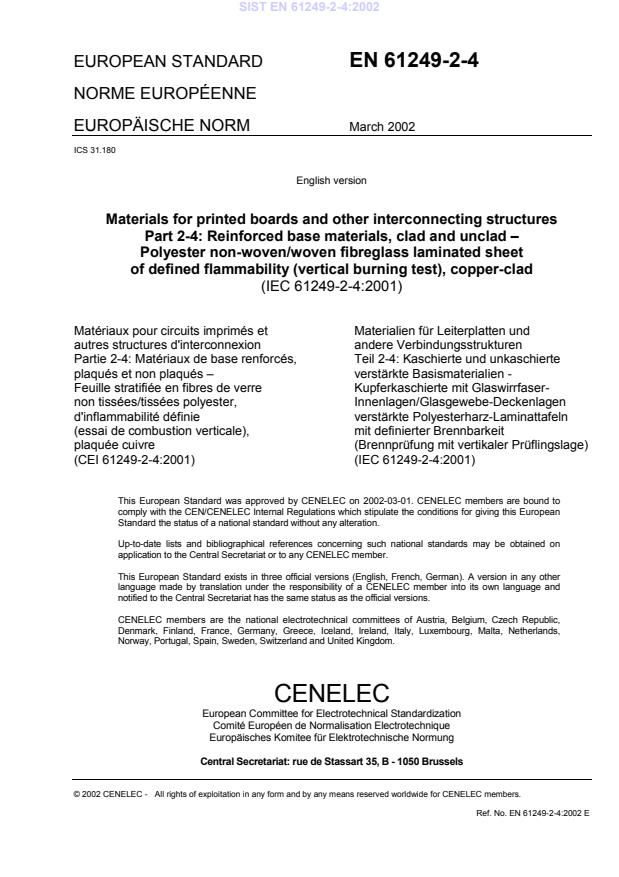 SIST EN 61249-2-4:2002

EUROPEAN STANDARD

NORME EUROPÉENNE

EUROPÄISCHE NORM

EN 61249-2-4

March 2002

ICS 31.180

English version

Materials for printed boards and other interconnecting structures
Part 2-4: Reinforced base materials, clad and unclad –
Polyester non-woven/woven fibreglass laminated sheet
of defined flammability (vertical burning test), copper-clad
(IEC 61249-2-4:2001)

Matériaux pour circuits imprimés et autres structures d'interconnexion
Partie 2-4: Matériaux de base renforcés, plaqués et non plaqués –
Feuille stratifiée en fibres de verre non tissées/tissées polyester, d'inflammabilité définie
(essai de combustion verticale), plaquée cuivre
(CEI 61249-2-4:2001)

Materialien für Leiterplatten und andere Verbindungsstrukturen
Teil 2-4: Kaschierte und unkaschierte verstärkte Basismaterialien - Kupferkaschierte mit Glaswirrfaser-Innenlagen/Glasgewebe-Deckenlagen verstärkte Polyesterharz-Laminattafeln mit definierter Brennbarkeit
(Brennprüfung mit vertikaler Prüflingslage)
(IEC 61249-2-4:2001)

This European Standard was approved by CENELEC on 2002-03-01. CENELEC members are bound to comply with the CEN/CENELEC Internal Regulations which stipulate the conditions for giving this European Standard the status of a national standard without any alteration.

Up-to-date lists and bibliographical references concerning such national standards may be obtained on application to the Central Secretariat or to any CENELEC member.

This European Standard exists in three official versions (English, French, German). A version in any other language made by translation under the responsibility of a CENELEC member into its own language and notified to the Central Secretariat has the same status as the official versions.

CENELEC members are the national electrotechnical committees of Austria, Belgium, Czech Republic, Denmark, Finland, France, Germany, Greece, Iceland, Ireland, Italy, Luxembourg, Malta, Netherlands, Norway, Portugal, Spain, Sweden, Switzerland and United Kingdom.

CENELEC
European Committee for Electrotechnical Standardization
Comité Européen de Normalisation Electrotechnique
Europäisches Komitee für Elektrotechnische Normung

Central Secretariat: rue de Stassart 35, B - 1050 Brussels

© 2002 CENELEC - All rights of exploitation in any form and by any means reserved worldwide for CENELEC members.

Ref. No. EN 61249-2-4:2002 E